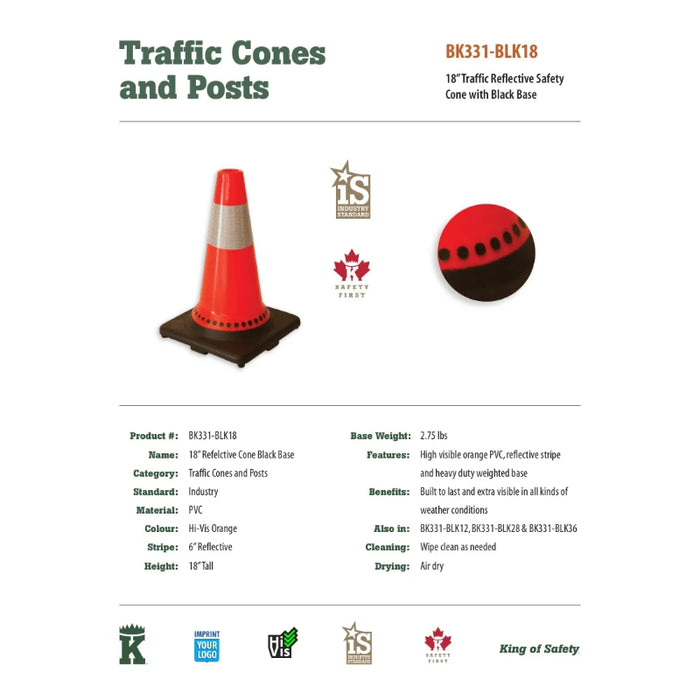 Traffic Cones and Posts

BK331-BLK18

18" Traffic Reflective Safety Cone with Black Base

iS
INDUSTRY STANDARD

K
SAFETY FIRST

Product #: BK331-BLK18
Name: 18" Refelctive Cone Black Base
Category: Traffic Cones and Posts
Standard: Industry
Material: PVC
Colour: Hi-Vis Orange
Stripe: 6" Reflective
Height: 18" Tall

Base Weight: 2.75 lbs
Features: High visible orange PVC, reflective stripe and heavy duty weighted base
Benefits: Built to last and extra visible in all kinds of weather conditions
Also in: BK331-BLK12, BK331-BLK28 & BK331-BLK36
Cleaning: Wipe clean as needed
Drying: Air dry

K

IMPRINT
YOUR
LOGO

Hi
Vis

iS
INDUSTRY STANDARD

K
SAFETY FIRST

King of Safety